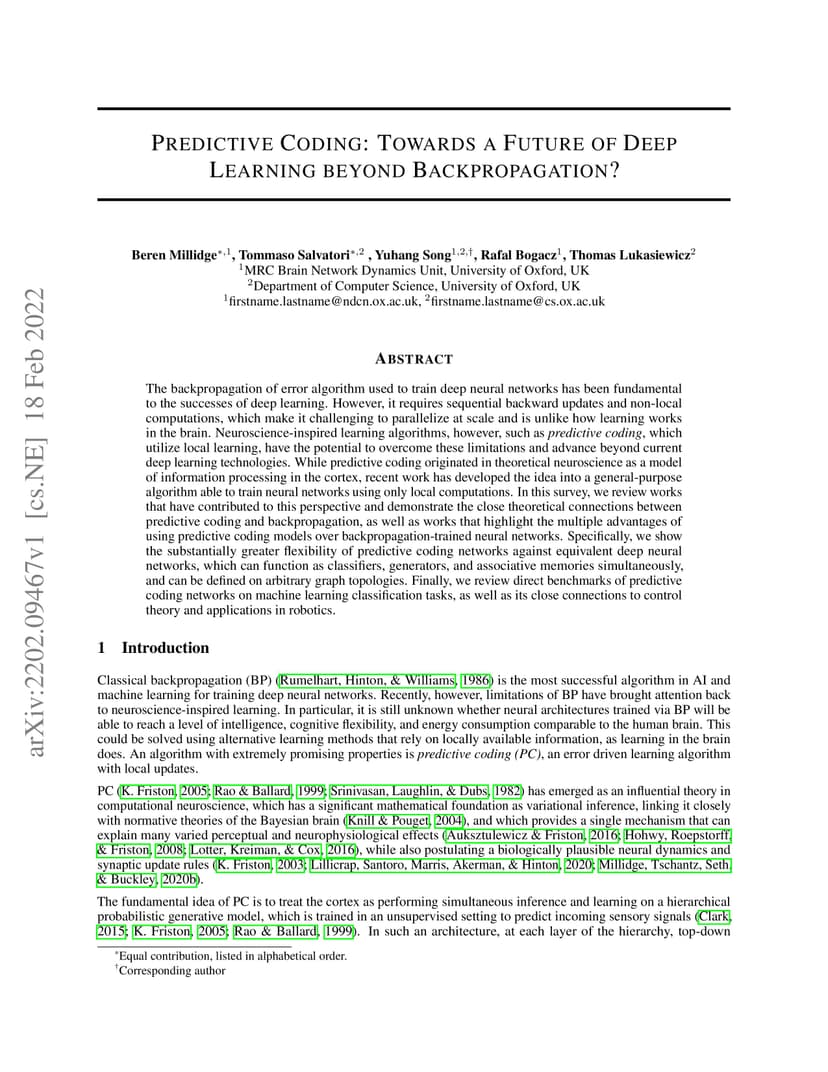 arXiv:2202.09467v1 [cs.NE] 18 Feb 2022

PREDICTIVE CODING: TOWARDS A FUTURE OF DEEP LEARNING BEYOND BACKPROPAGATION?

Beren Millidge$^{*,1}$, Tommaso Salvatori$^{*,2}$ , Yuhang Song$^{1,2,\dagger}$, Rafal Bogacz$^{1}$, Thomas Lukasiewicz$^{2}$
$^{1}$MRC Brain Network Dynamics Unit, University of Oxford, UK
$^{2}$Department of Computer Science, University of Oxford, UK
$^{1}$firstname.lastname@ndcn.ox.ac.uk, $^{2}$firstname.lastname@cs.ox.ac.uk

ABSTRACT

The backpropagation of error algorithm used to train deep neural networks has been fundamental to the successes of deep learning. However, it requires sequential backward updates and non-local computations, which make it challenging to parallelize at scale and is unlike how learning works in the brain. Neuroscience-inspired learning algorithms, however, such as predictive coding, which utilize local learning, have the potential to overcome these limitations and advance beyond current deep learning technologies. While predictive coding originated in theoretical neuroscience as a model of information processing in the cortex, recent work has developed the idea into a general-purpose algorithm able to train neural networks using only local computations. In this survey, we review works that have contributed to this perspective and demonstrate the close theoretical connections between predictive coding and backpropagation, as well as works that highlight the multiple advantages of using predictive coding models over backpropagation-trained neural networks. Specifically, we show the substantially greater flexibility of predictive coding networks against equivalent deep neural networks, which can function as classifiers, generators, and associative memories simultaneously, and can be defined on arbitrary graph topologies. Finally, we review direct benchmarks of predictive coding networks on machine learning classification tasks, as well as its close connections to control theory and applications in robotics.

1 Introduction

Classical backpropagation (BP) (Rumelhart, Hinton, & Williams, 1986) is the most successful algorithm in AI and machine learning for training deep neural networks. Recently, however, limitations of BP have brought attention back to neuroscience-inspired learning. In particular, it is still unknown whether neural architectures trained via BP will be able to reach a level of intelligence, cognitive flexibility, and energy consumption comparable to the human brain. This could be solved using alternative learning methods that rely on locally available information, as learning in the brain does. An algorithm with extremely promising properties is predictive coding (PC), an error driven learning algorithm with local updates.

PC (K. Friston, 2005; Rao & Ballard, 1999; Srinivasan, Laughlin, & Dubs, 1982) has emerged as an influential theory in computational neuroscience, which has a significant mathematical foundation as variational inference, linking it closely with normative theories of the Bayesian brain (Knill & Pouget, 2004), and which provides a single mechanism that can explain many varied perceptual and neurophysiological effects (Auksztulewicz & Friston, 2016; Hohwy, Roepstorff, & Friston, 2008; Lotter, Kreiman, & Cox, 2016), while also postulating a biologically plausible neural dynamics and synaptic update rules (K. Friston, 2003; Lillicrap, Santoro, Marris, Akerman, & Hinton, 2020; Millidge, Tschantz, Seth, & Buckley, 2020b).

The fundamental idea of PC is to treat the cortex as performing simultaneous inference and learning on a hierarchical probabilistic generative model, which is trained in an unsupervised setting to predict incoming sensory signals (Clark, 2015; K. Friston, 2005; Rao & Ballard, 1999). In such an architecture, at each layer of the hierarchy, top-down

$^{*}$Equal contribution, listed in alphabetical order.
$^{\dagger}$Corresponding author